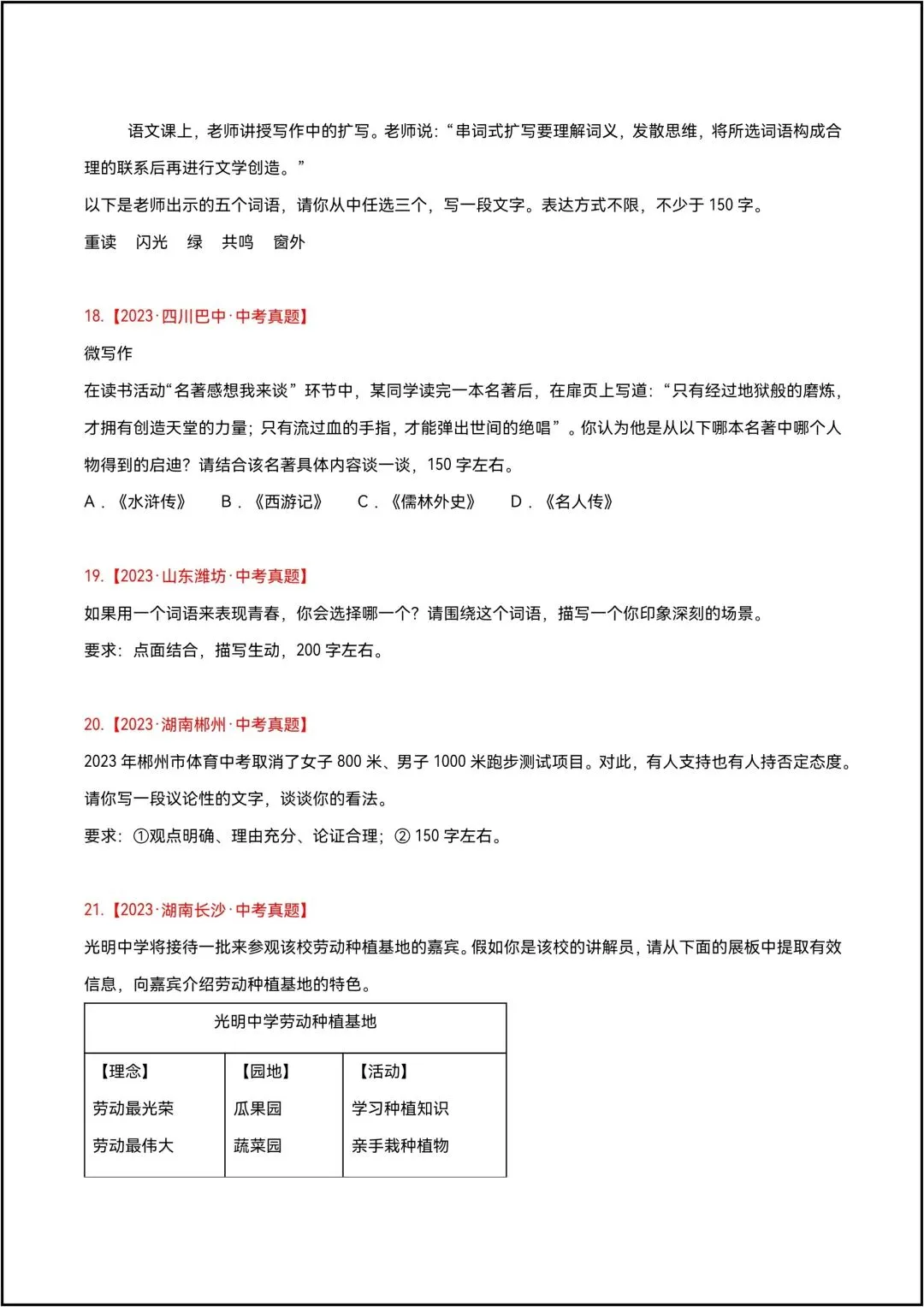 语文课上，老师讲授写作中的扩写。老师说：“串词式扩写要理解词义，发散思维，将所选词语构成合理的联系后再进行文学创造。”

以下是老师出示的五个词语，请你从中任选三个，写一段文字。表达方式不限，不少于150字。

重读　闪光　绿　共鸣　窗外

18.【2023·四川巴中·中考真题】

微写作

在读书活动“名著感想我来谈”环节中，某同学读完一本名著后，在扉页上写道：“只有经过地狱般的磨炼，才拥有创造天堂的力量；只有流过血的手指，才能弹出世间的绝唱”。你认为他是从以下哪本名著中哪个人物得到的启迪？请结合该名著具体内容谈一谈，150字左右。

A．《水浒传》　B．《西游记》　C．《儒林外史》　D．《名人传》

19.【2023·山东潍坊·中考真题】

如果用一个词语来表现青春，你会选择哪一个？请围绕这个词语，描写一个你印象深刻的场景。

要求：点面结合，描写生动，200字左右。

20.【2023·湖南郴州·中考真题】

2023年郴州市体育中考取消了女子800米、男子1000米跑步测试项目。对此，有人支持也有人持否定态度。请你写一段议论性的文字，谈谈你的看法。

要求：①观点明确、理由充分、论证合理；②150字左右。

21.【2023·湖南长沙·中考真题】

光明中学将接待一批来参观该校劳动种植基地的嘉宾。假如你是该校的讲解员，请从下面的展板中提取有效信息，向嘉宾介绍劳动种植基地的特色。

| 光明中学劳动种植基地 | | |
|---|---|---|
| 【理念】 劳动最光荣 劳动最伟大 | 【园地】 瓜果园 蔬菜园 | 【活动】 学习种植知识 亲手栽种植物 |